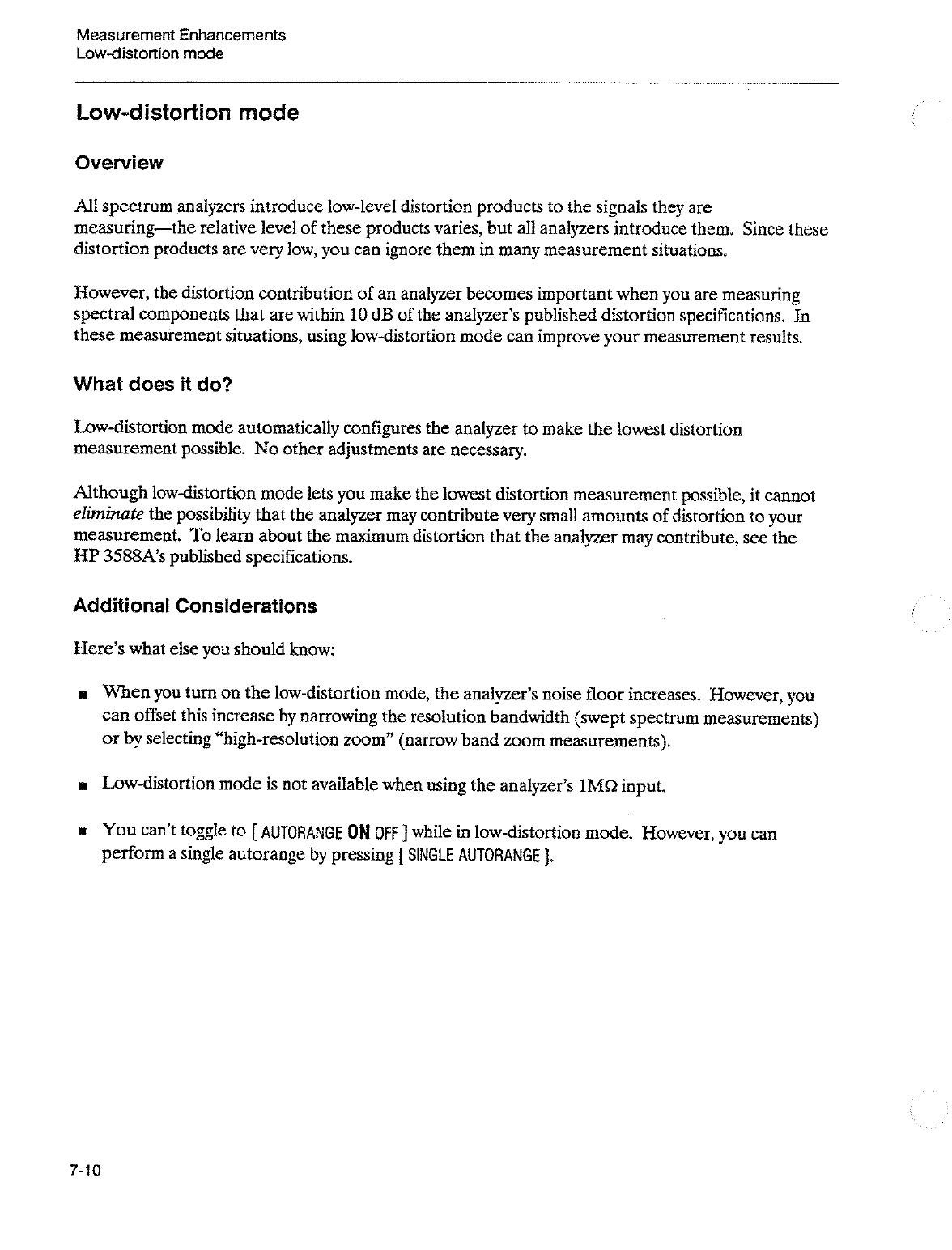 Measurement Enhancements
Low-distortion mode

Low-distortion mode

Overview

All spectrum analyzers introduce low-level distortion products to the signals they are measuring—the relative level of these products varies, but all analyzers introduce them. Since these distortion products are very low, you can ignore them in many measurement situations.

However, the distortion contribution of an analyzer becomes important when you are measuring spectral components that are within 10 dB of the analyzer's published distortion specifications. In these measurement situations, using low-distortion mode can improve your measurement results.

What does it do?

Low-distortion mode automatically configures the analyzer to make the lowest distortion measurement possible. No other adjustments are necessary.

Although low-distortion mode lets you make the lowest distortion measurement possible, it cannot eliminate the possibility that the analyzer may contribute very small amounts of distortion to your measurement. To learn about the maximum distortion that the analyzer may contribute, see the HP 3588A's published specifications.

Additional Considerations

Here's what else you should know:

■ When you turn on the low-distortion mode, the analyzer's noise floor increases. However, you can offset this increase by narrowing the resolution bandwidth (swept spectrum measurements) or by selecting "high-resolution zoom" (narrow band zoom measurements).

■ Low-distortion mode is not available when using the analyzer's 1MΩ input.

■ You can't toggle to [ AUTORANGE ON OFF ] while in low-distortion mode. However, you can perform a single autorange by pressing [ SINGLE AUTORANGE ].

7-10